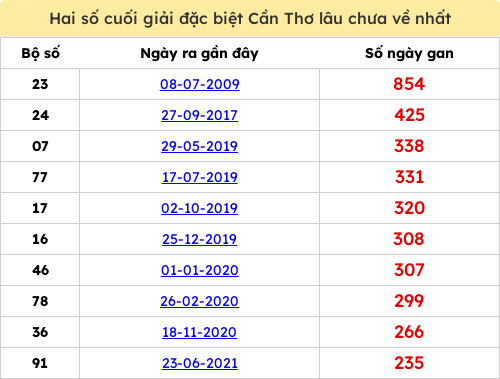 Hai số cuối giải đặc biệt Cần Thơ lâu chưa về nhất

| Bộ số | Ngày ra gần đây | Số ngày gan |
|---|---|---|
| 23 | 08-07-2009 | 854 |
| 24 | 27-09-2017 | 425 |
| 07 | 29-05-2019 | 338 |
| 77 | 17-07-2019 | 331 |
| 17 | 02-10-2019 | 320 |
| 16 | 25-12-2019 | 308 |
| 46 | 01-01-2020 | 307 |
| 78 | 26-02-2020 | 299 |
| 36 | 18-11-2020 | 266 |
| 91 | 23-06-2021 | 235 |